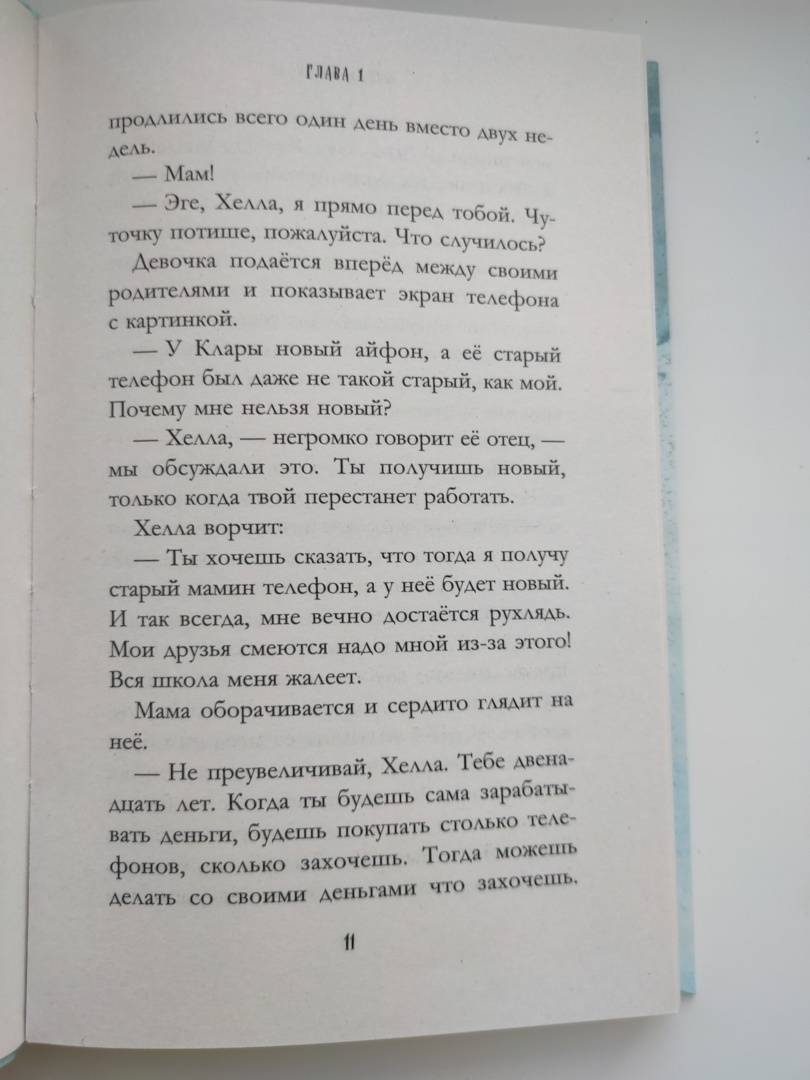 ГЛАВА 1

продлились всего один день вместо двух недель.

— Мам!

— Эге, Хелла, я прямо перед тобой. Чуточку потише, пожалуйста. Что случилось?

Девочка подаётся вперёд между своими родителями и показывает экран телефона с картинкой.

— У Клары новый айфон, а её старый телефон был даже не такой старый, как мой. Почему мне нельзя новый?

— Хелла, — негромко говорит её отец, — мы обсуждали это. Ты получишь новый, только когда твой перестанет работать.

Хелла ворчит:

— Ты хочешь сказать, что тогда я получу старый мамин телефон, а у неё будет новый. И так всегда, мне вечно достаётся рухлядь. Мои друзья смеются надо мной из-за этого! Вся школа меня жалеет.

Мама оборачивается и сердито глядит на неё.

— Не преувеличивай, Хелла. Тебе двенадцать лет. Когда ты будешь сама зарабатывать деньги, будешь покупать столько телефонов, сколько захочешь. Тогда можешь делать со своими деньгами что захочешь.

11